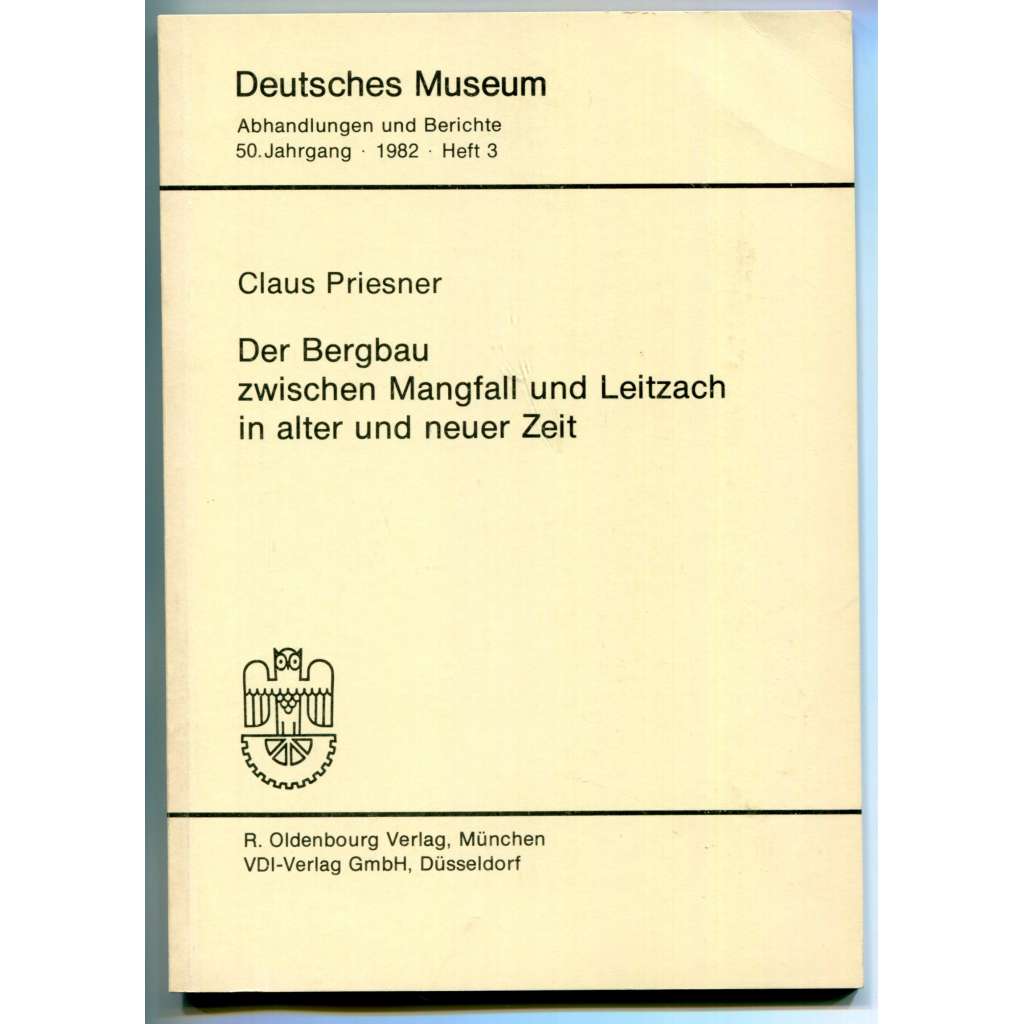 Deutsches Museum
Abhandlungen und Berichte
50. Jahrgang · 1982 · Heft 3

Claus Priesner

Der Bergbau zwischen Mangfall und Leitzach in alter und neuer Zeit

R. Oldenbourg Verlag, München
VDI-Verlag GmbH, Düsseldorf